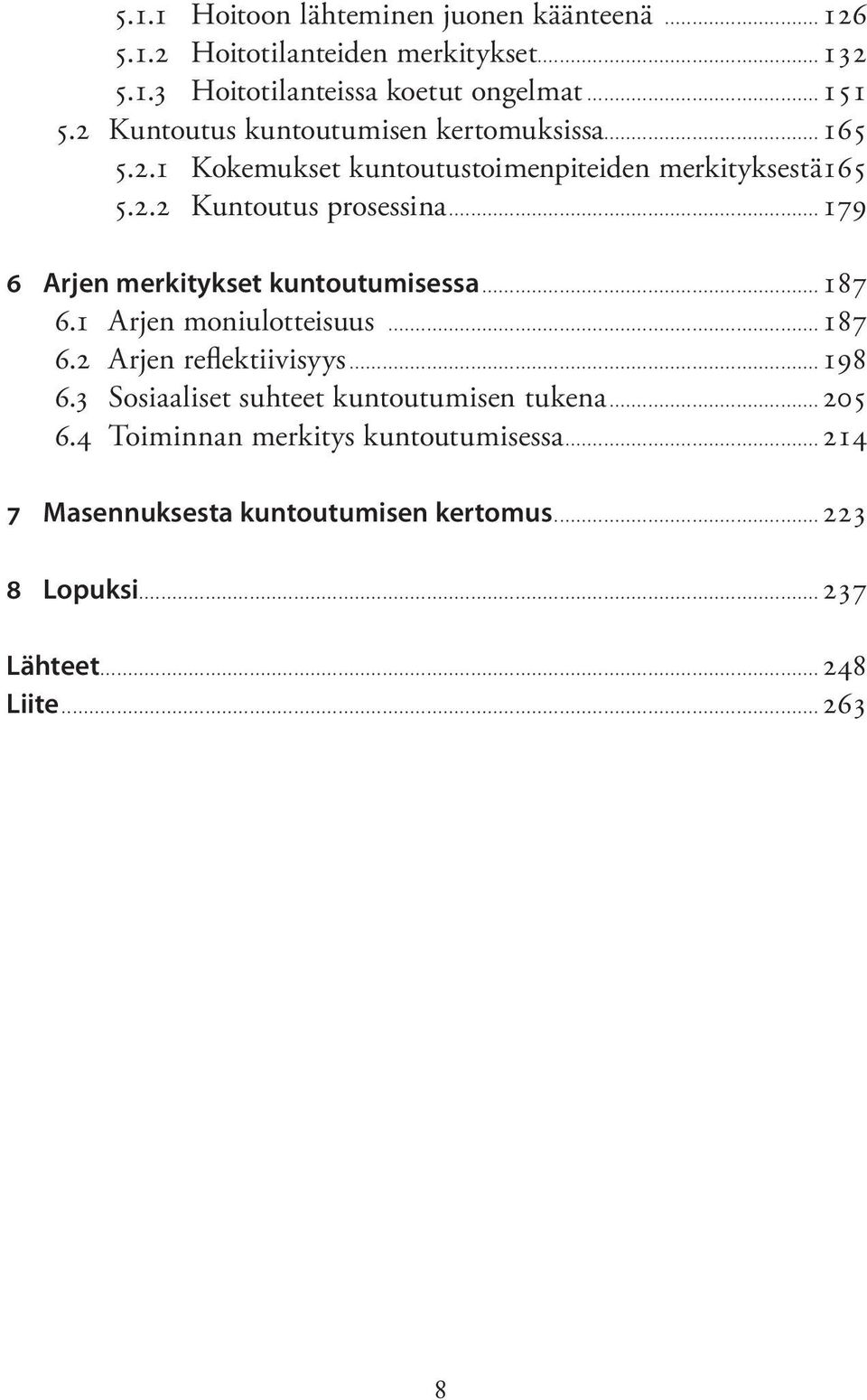 5.1.1 Hoitoon lähteminen juonen käänteenä ... 126
5.1.2 Hoitotilanteiden merkitykset ... 132
5.1.3 Hoitotilanteissa koetut ongelmat ... 151
5.2 Kuntoutus kuntoutumisen kertomuksissa ... 165
5.2.1 Kokemukset kuntoutustoimenpiteiden merkityksestä 165
5.2.2 Kuntoutus prosessina ... 179

6 Arjen merkitykset kuntoutumisessa ... 187
6.1 Arjen moniulotteisuus ... 187
6.2 Arjen reflektiivisyys ... 198
6.3 Sosiaaliset suhteet kuntoutumisen tukena ... 205
6.4 Toiminnan merkitys kuntoutumisessa ... 214

7 Masennuksesta kuntoutumisen kertomus ... 223

8 Lopuksi ... 237

Lähteet ... 248
Liite ... 263

8